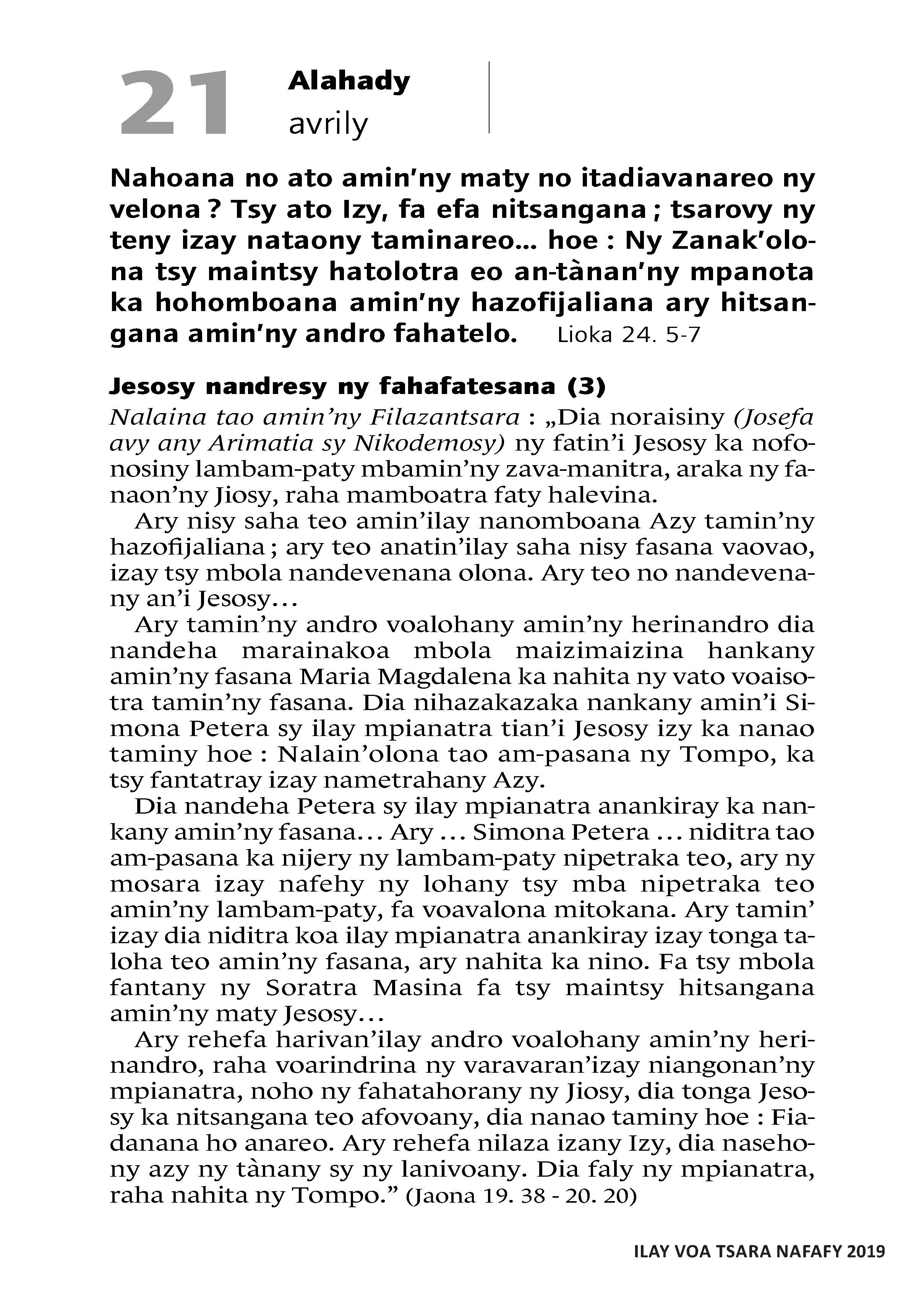 21 Alahady
avrily

Nahoana no ato amin'ny maty no itadiavanareo ny velona ? Tsy ato Izy, fa efa nitsangana ; tsarovy ny teny izay nataony taminareo… hoe : Ny Zanak'olona tsy maintsy hatolotra eo an-tànan'ny mpanota ka hohomboana amin'ny hazofijaliana ary hitsangana amin'ny andro fahatelo. Lioka 24. 5-7

Jesosy nandresy ny fahafatesana (3)
Nalaina tao amin'ny Filazantsara : „Dia noraisiny (Josefa avy any Arimatia sy Nikodemosy) ny fatin'i Jesosy ka nofonosiny lambam-paty mbamin'ny zava-manitra, araka ny fanaon'ny Jiosy, raha mamboatra faty halevina.

Ary nisy saha teo amin'ilay nanomboana Azy tamin'ny hazofijaliana ; ary teo anatin'ilay saha nisy fasana vaovao, izay tsy mbola nandevenana olona. Ary teo no nandevenany an'i Jesosy…

Ary tamin'ny andro voalohany amin'ny herinandro dia nandeha marainakoa mbola maizimaizina hankany amin'ny fasana Maria Magdalena ka nahita ny vato voaisotra tamin'ny fasana. Dia nihazakazaka nankany amin'i Simona Petera sy ilay mpianatra tian'i Jesosy izy ka nanao taminy hoe : Nalain'olona tao am-pasana ny Tompo, ka tsy fantatray izay nametrahany Azy.

Dia nandeha Petera sy ilay mpianatra anankiray ka nankany amin'ny fasana… Ary … Simona Petera … niditra tao am-pasana ka nijery ny lambam-paty nipetraka teo, ary ny mosara izay nafehy ny lohany tsy mba nipetraka teo amin'ny lambam-paty, fa voavalona mitokana. Ary tamin' izay dia niditra koa ilay mpianatra anankiray izay tonga taloha teo amin'ny fasana, ary nahita ka nino. Fa tsy mbola fantany ny Soratra Masina fa tsy maintsy hitsangana amin'ny maty Jesosy…

Ary rehefa harivan'ilay andro voalohany amin'ny herinandro, raha voarindrina ny varavaran'izay niangonan'ny mpianatra, noho ny fahatahorany ny Jiosy, dia tonga Jesosy ka nitsangana teo afovoany, dia nanao taminy hoe : Fiadanana ho anareo. Ary rehefa nilaza izany Izy, dia nasehony azy ny tànany sy ny lanivoany. Dia faly ny mpianatra, raha nahita ny Tompo." (Jaona 19. 38 - 20. 20)

ILAY VOA TSARA NAFAFY 2019